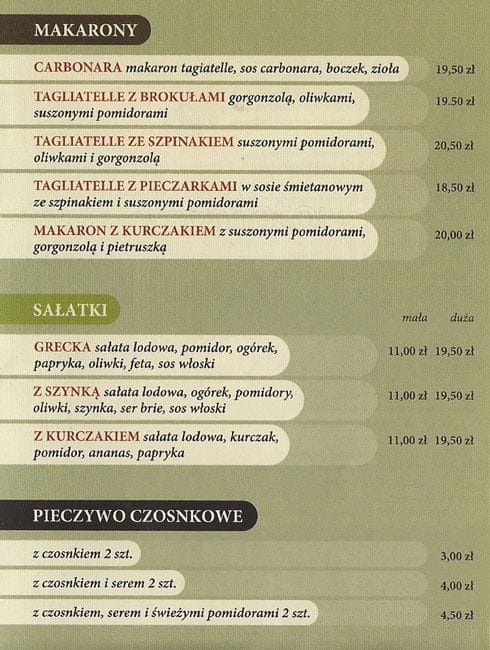 MAKARONY

CARBONARA makaron tagiatelle, sos carbonara, boczek, zioła 19,50 zł

TAGLIATELLE Z BROKUŁAMI gorgonzolą, oliwkami, suszonymi pomidorami 19.50 zł

TAGLIATELLE ZE SZPINAKIEM suszonymi pomidorami, oliwkami i gorgonzolą 20,50 zł

TAGLIATELLE Z PIECZARKAMI w sosie śmietanowym ze szpinakiem i suszonymi pomidorami 18,50 zł

MAKARON Z KURCZAKIEM z suszonymi pomidorami, gorgonzolą i pietruszką 20,00 zł

SAŁATKI

mała duża

GRECKA sałata lodowa, pomidor, ogórek, papryka, oliwki, feta, sos włoski 11,00 zł 19,50 zł

Z SZYNKĄ sałata lodowa, ogórek, pomidory, oliwki, szynka, ser brie, sos włoski 11,00 zł 19,50 zł

Z KURCZAKIEM sałata lodowa, kurczak, pomidor, ananas, papryka 11,00 zł 19,50 zł

PIECZYWO CZOSNKOWE

z czosnkiem 2 szt. 3,00 zł

z czosnkiem i serem 2 szt. 4,00 zł

z czosnkiem, serem i świeżymi pomidorami 2 szt. 4,50 zł